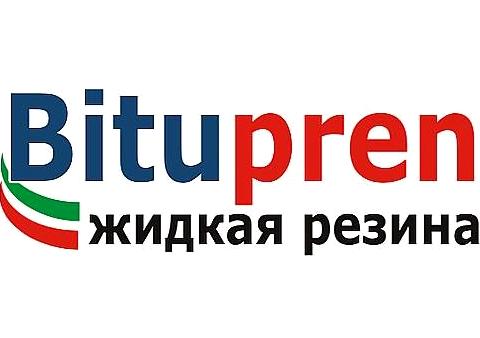 Bitupren
жидкая резина